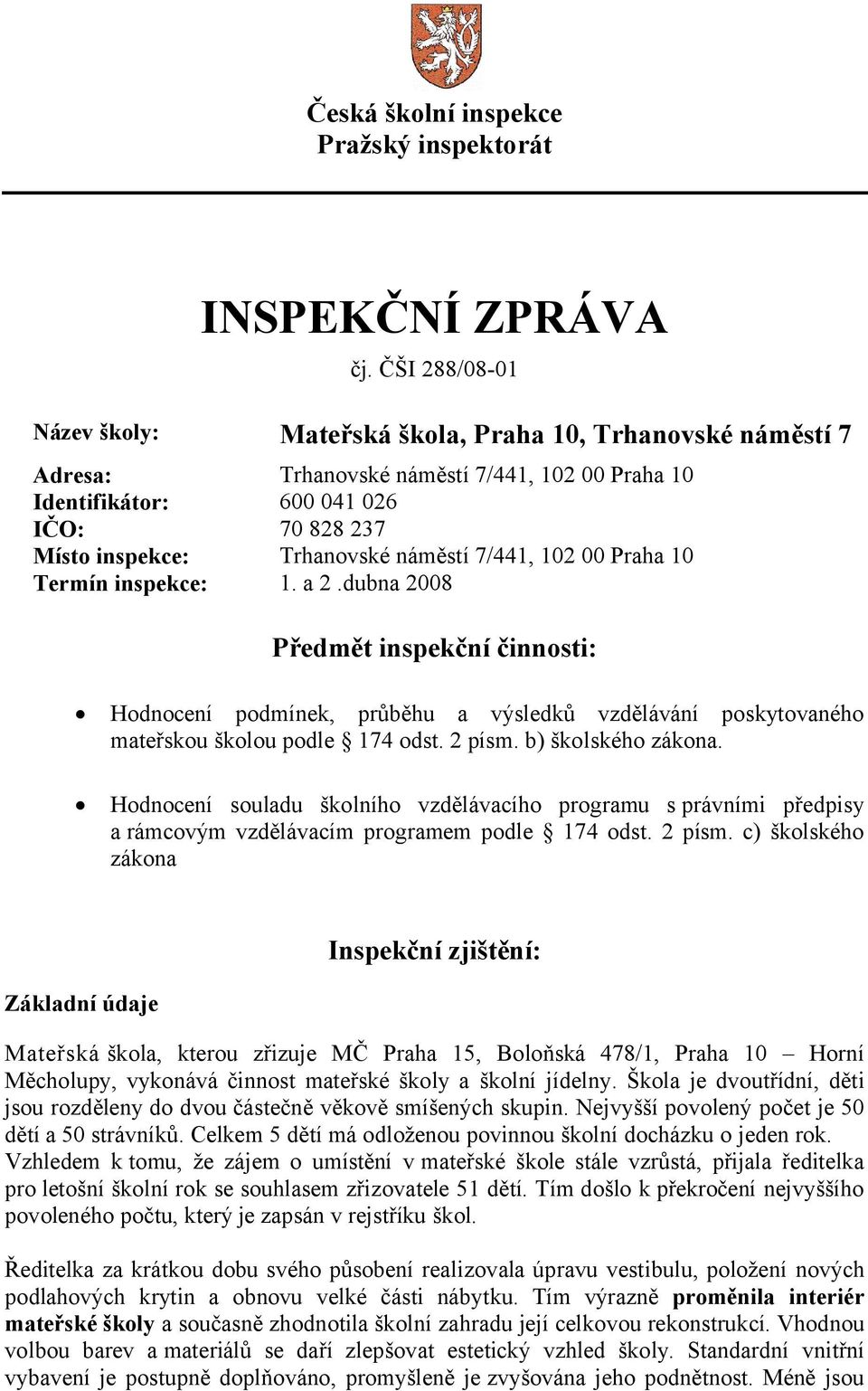 Česká školní inspekce
Pražský inspektorát

INSPEKČNÍ ZPRÁVA
čj. ČŠI 288/08-01

Název školy: Mateřská škola, Praha 10, Trhanovské náměstí 7

Adresa: Trhanovské náměstí 7/441, 102 00 Praha 10
Identifikátor: 600 041 026
IČO: 70 828 237
Místo inspekce: Trhanovské náměstí 7/441, 102 00 Praha 10
Termín inspekce: 1. a 2 .dubna 2008

Předmět inspekční činnosti:

• Hodnocení podmínek, průběhu a výsledků vzdělávání poskytovaného mateřskou školou podle § 174 odst. 2 písm. b) školského zákona.

• Hodnocení souladu školního vzdělávacího programu s právními předpisy a rámcovým vzdělávacím programem podle § 174 odst. 2 písm. c) školského zákona

Inspekční zjištění:

Základní údaje

Mateřská škola, kterou zřizuje MČ Praha 15, Boloňská 478/1, Praha 10 – Horní Měcholupy, vykonává činnost mateřské školy a školní jídelny. Škola je dvoutřídní, děti jsou rozděleny do dvou částečně věkově smíšených skupin. Nejvyšší povolený počet je 50 dětí a 50 strávníků. Celkem 5 dětí má odloženou povinnou školní docházku o jeden rok. Vzhledem k tomu, že zájem o umístění v mateřské škole stále vzrůstá, přijala ředitelka pro letošní školní rok se souhlasem zřizovatele 51 dětí. Tím došlo k překročení nejvyššího povoleného počtu, který je zapsán v rejstříku škol.

Ředitelka za krátkou dobu svého působení realizovala úpravu vestibulu, položení nových podlahových krytin a obnovu velké části nábytku. Tím výrazně proměnila interiér mateřské školy a současně zhodnotila školní zahradu její celkovou rekonstrukcí. Vhodnou volbou barev a materiálů se daří zlepšovat estetický vzhled školy. Standardní vnitřní vybavení je postupně doplňováno, promyšleně je zvyšována jeho podnětnost. Méně jsou